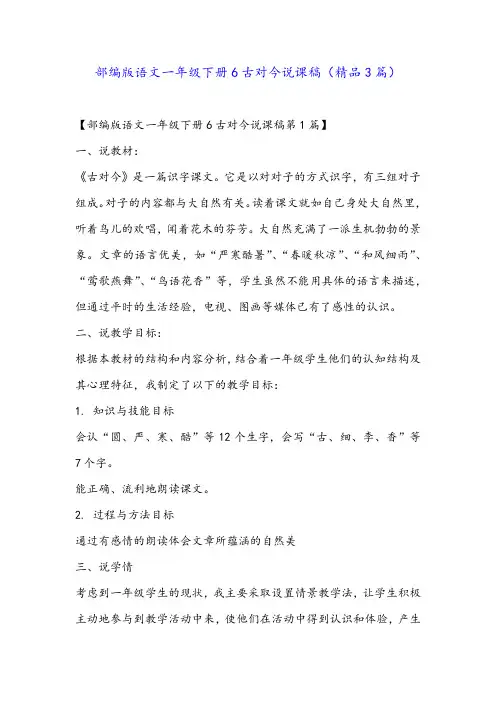 部编版语文一年级下册6古对今说课稿（精品3篇）

【部编版语文一年级下册6古对今说课稿第1篇】

一、说教材：

《古对今》是一篇识字课文。它是以对对子的方式识字，有三组对子组成。对子的内容都与大自然有关。读着课文就如自己身处大自然里，听着鸟儿的欢唱，闻着花木的芬芳。大自然充满了一派生机勃勃的景象。文章的语言优美，如“严寒酷暑”、“春暖秋凉”、“和风细雨”、“莺歌燕舞”、“鸟语花香”等，学生虽然不能用具体的语言来描述，但通过平时的生活经验，电视、图画等媒体已有了感性的认识。

二、说教学目标：

根据本教材的结构和内容分析，结合着一年级学生他们的认知结构及其心理特征，我制定了以下的教学目标：

1. 知识与技能目标

会认“圆、严、寒、酷”等12个生字，会写“古、细、李、香”等7个字。

能正确、流利地朗读课文。

2. 过程与方法目标

通过有感情的朗读体会文章所蕴涵的自然美

三、说学情

考虑到一年级学生的现状，我主要采取设置情景教学法，让学生积极主动地参与到教学活动中来，使他们在活动中得到认识和体验，产生